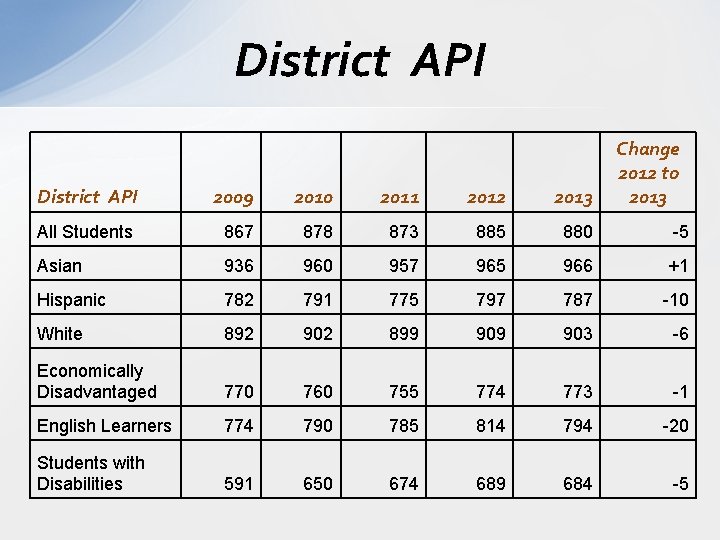 District API

| District API | 2009 | 2010 | 2011 | 2012 | 2013 | Change 2012 to 2013 |
|---|---|---|---|---|---|---|
| All Students | 867 | 878 | 873 | 885 | 880 | -5 |
| Asian | 936 | 960 | 957 | 965 | 966 | +1 |
| Hispanic | 782 | 791 | 775 | 797 | 787 | -10 |
| White | 892 | 902 | 899 | 909 | 903 | -6 |
| Economically Disadvantaged | 770 | 760 | 755 | 774 | 773 | -1 |
| English Learners | 774 | 790 | 785 | 814 | 794 | -20 |
| Students with Disabilities | 591 | 650 | 674 | 689 | 684 | -5 |